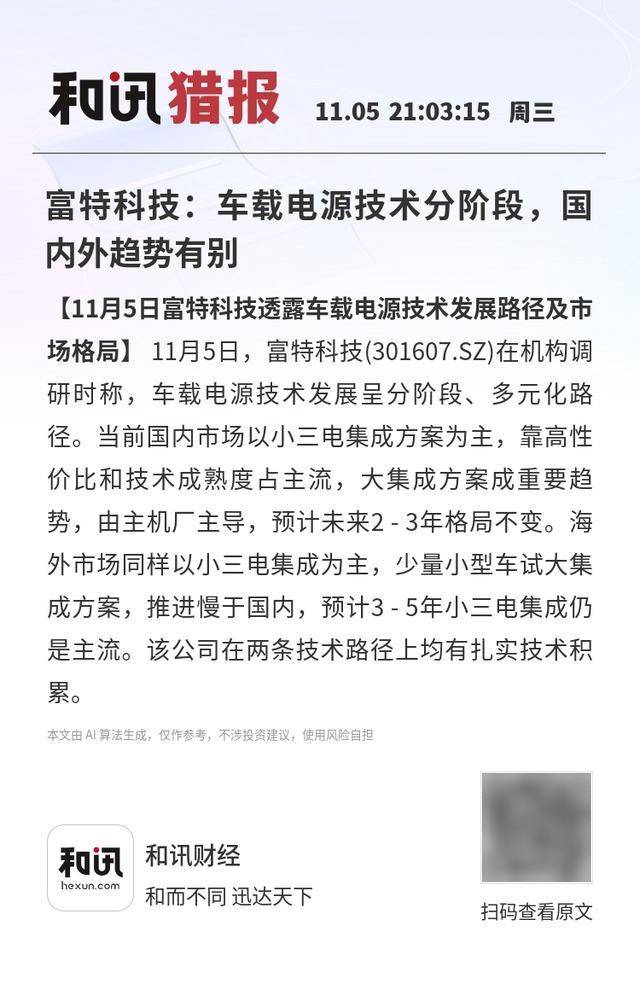 和讯猎报 11.05 21:03:15 周三

富特科技：车载电源技术分阶段，国内外趋势有别

【11月5日富特科技透露车载电源技术发展路径及市场格局】 11月5日，富特科技(301607.SZ)在机构调研时称，车载电源技术发展呈分阶段、多元化路径。当前国内市场以小三电集成方案为主，靠高性价比和技术成熟度占主流，大集成方案成重要趋势，由主机厂主导，预计未来2 - 3年格局不变。海外市场同样以小三电集成为主，少量小型车试大集成方案，推进慢于国内，预计3 - 5年小三电集成仍是主流。该公司在两条技术路径上均有扎实技术积累。

本文由 AI 算法生成，仅作参考，不涉投资建议，使用风险自担

和讯
hexun.com
和讯财经
和而不同 迅达天下

扫码查看原文